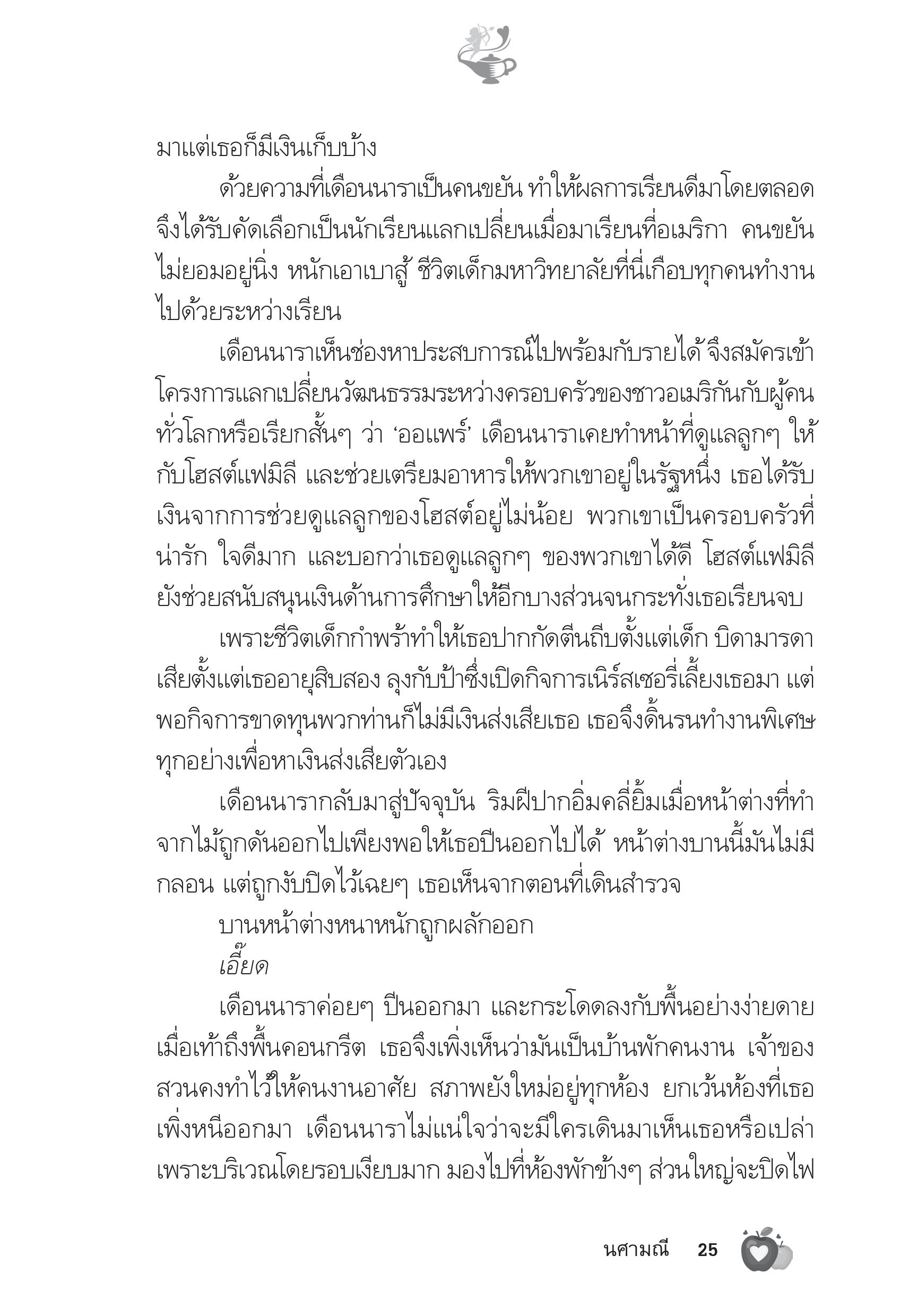 มาแต่เธอก็มีเงินเก็บบ้าง

ด้วยความที่เดือนนาราเป็นคนขยัน ทำให้ผลการเรียนดีมาโดยตลอด จึงได้รับคัดเลือกเป็นนักเรียนแลกเปลี่ยนเมื่อมาเรียนที่อเมริกา คนขยันไม่ยอมอยู่นิ่ง หนักเอาเบาสู้ ชีวิตเด็กมหาวิทยาลัยที่นี่เกือบทุกคนทำงานไปด้วยระหว่างเรียน

เดือนนาราเห็นช่องหาประสบการณ์ไปพร้อมกับรายได้ จึงสมัครเข้าโครงการแลกเปลี่ยนวัฒนธรรมระหว่างครอบครัวของชาวอเมริกันกับผู้คนทั่วโลกหรือเรียกสั้นๆ ว่า ‘ออแพร์’ เดือนนาราเคยทำหน้าที่ดูแลลูกๆ ให้กับโฮสต์แฟมิลี และช่วยเตรียมอาหารให้พวกเขาอยู่ในรัฐหนึ่ง เธอได้รับเงินจากการช่วยดูแลลูกของโฮสต์อยู่ไม่น้อย พวกเขาเป็นครอบครัวที่น่ารัก ใจดีมาก และบอกว่าเธอดูแลลูกๆ ของพวกเขาได้ดี โฮสต์แฟมิลียังช่วยสนับสนุนเงินด้านการศึกษาให้อีกบางส่วนจนกระทั่งเธอเรียนจบ

เพราะชีวิตเด็กกำพร้าทำให้เธอปากกัดตีนถีบตั้งแต่เด็ก บิดามารดาเสียตั้งแต่เธออายุสิบสอง ลุงกับป้าซึ่งเปิดกิจการเนิร์สเซอรี่เลี้ยงเธอมา แต่พอกิจการขาดทุนพวกท่านก็ไม่มีเงินส่งเสียเธอ เธอจึงดิ้นรนทำงานพิเศษทุกอย่างเพื่อหาเงินส่งเสียตัวเอง

เดือนนารากลับมาสู่ปัจจุบัน ริมฝีปากอิ่มคลี่ยิ้มเมื่อหน้าต่างที่ทำจากไม้ถูกดันออกไปเพียงพอให้เธอปีนออกไปได้ หน้าต่างบานนี้มันไม่มีกลอน แต่ถูกงับปิดไว้เฉยๆ เธอเห็นจากตอนที่เดินสำรวจ

บานหน้าต่างหนาหนักถูกผลักออก

เอี๊ยด

เดือนนาราค่อยๆ ปีนออกมา และกระโดดลงกับพื้นอย่างง่ายดาย เมื่อเท้าถึงพื้นคอนกรีต เธอจึงเพิ่งเห็นว่ามันเป็นบ้านพักคนงาน เจ้าของสวนคงทำไว้ให้คนงานอาศัย สภาพยังใหม่อยู่ทุกห้อง ยกเว้นห้องที่เธอเพิ่งหนีออกมา เดือนนาราไม่แน่ใจว่าจะมีใครเดินมาเห็นเธอหรือเปล่า เพราะบริเวณโดยรอบเงียบมาก มองไปที่ห้องพักข้างๆ ส่วนใหญ่จะปิดไฟ

นศามณี 25